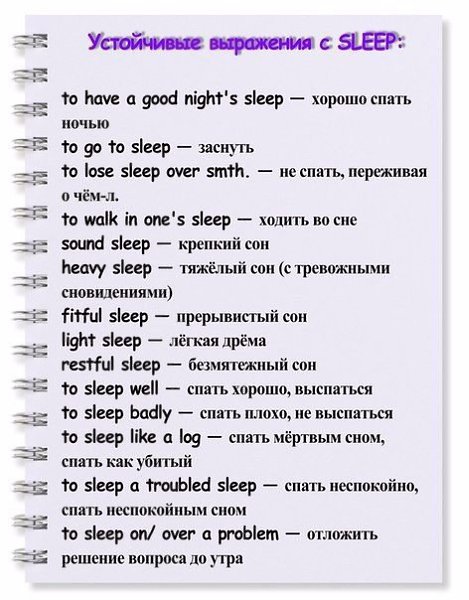 Устойчивые выражения с SLEEP:

to have a good night's sleep — хорошо спать ночью
to go to sleep — заснуть
to lose sleep over smth. — не спать, переживая о чём-л.
to walk in one's sleep — ходить во сне
sound sleep — крепкий сон
heavy sleep — тяжёлый сон (с тревожными сновидениями)
fitful sleep — прерывистый сон
light sleep — лёгкая дрёма
restful sleep — безмятежный сон
to sleep well — спать хорошо, выспаться
to sleep badly — спать плохо, не выспаться
to sleep like a log — спать мёртвым сном, спать как убитый
to sleep a troubled sleep — спать неспокойно, спать неспокойным сном
to sleep on/ over a problem — отложить решение вопроса до утра